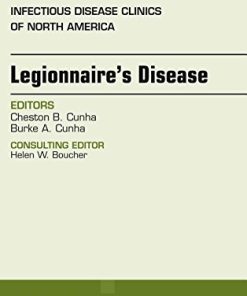 INFECTIOUS DISEASE CLINICS OF NORTH AMERICA

Legionnaire's Disease

EDITORS
Cheston B. Cunha
Burke A. Cunha

CONSULTING EDITOR
Helen W. Boucher